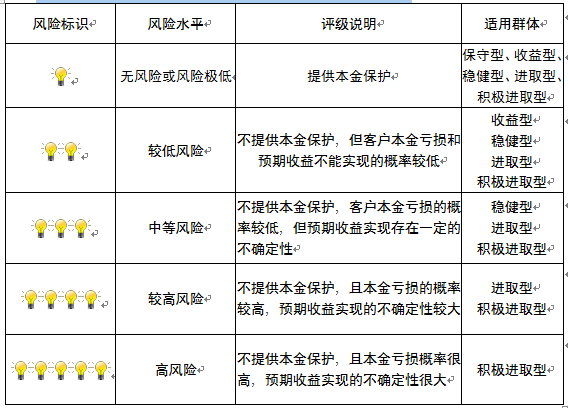 | 风险标识 | 风险水平 | 评级说明 | 适用群体 |
|---|---|---|---|
|  | 无风险或风险极低 | 提供本金保护 | 保守型、收益型、稳健型、进取型、积极进取型 |
|  | 较低风险 | 不提供本金保护，但客户本金亏损和预期收益不能实现的概率较低 | 收益型 稳健型 进取型 积极进取型 |
|  | 中等风险 | 不提供本金保护，客户本金亏损的概率较低，但预期收益实现存在一定的不确定性 | 稳健型 进取型 积极进取型 |
|  | 较高风险 | 不提供本金保护，且本金亏损的概率较高，预期收益实现的不确定性较大 | 进取型 积极进取型 |
|  | 高风险 | 不提供本金保护，且本金亏损概率很高，预期收益实现的不确定性很大 | 积极进取型 |